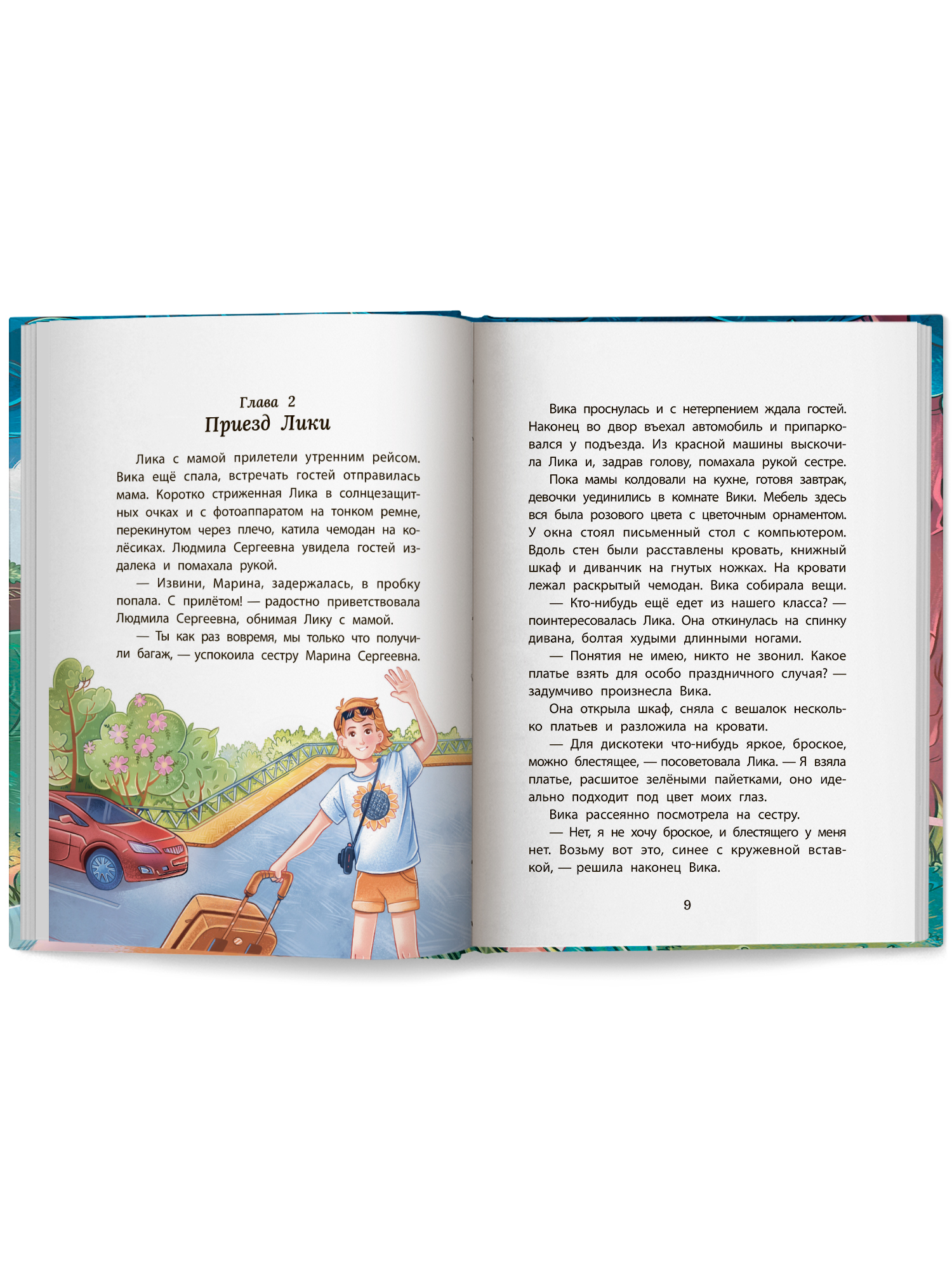 Глава 2
Приезд Лики

Лика с мамой прилетели утренним рейсом. Вика ещё спала, встречать гостей отправилась мама. Коротко стриженная Лика в солнцезащитных очках и с фотоаппаратом на тонком ремне, перекинутом через плечо, катила чемодан на колёсиках. Людмила Сергеевна увидела гостей издалека и помахала рукой.

— Извини, Марина, задержалась, в пробку попала. С прилётом! — радостно приветствовала Людмила Сергеевна, обнимая Лику с мамой.

— Ты как раз вовремя, мы только что получили багаж, — успокоила сестру Марина Сергеевна.

Вика проснулась и с нетерпением ждала гостей. Наконец во двор въехал автомобиль и припарковался у подъезда. Из красной машины выскочила Лика и, задрав голову, помахала рукой сестре.

Пока мамы колдовали на кухне, готовя завтрак, девочки уединились в комнате Вики. Мебель здесь вся была розового цвета с цветочным орнаментом. У окна стоял письменный стол с компьютером. Вдоль стен были расставлены кровать, книжный шкаф и диванчик на гнутых ножках. На кровати лежал раскрытый чемодан. Вика собирала вещи.

— Кто-нибудь ещё едет из нашего класса? — поинтересовалась Лика. Она откинулась на спинку дивана, болтая худыми длинными ногами.

— Понятия не имею, никто не звонил. Какое платье взять для особо праздничного случая? — задумчиво произнесла Вика.

Она открыла шкаф, сняла с вешалок несколько платьев и разложила на кровати.

— Для дискотеки что-нибудь яркое, броское, можно блестящее, — посоветовала Лика. — Я взяла платье, расшитое зелёными пайетками, оно идеально подходит под цвет моих глаз.

Вика рассеянно посмотрела на сестру.

— Нет, я не хочу броское, и блестящего у меня нет. Возьму вот это, синее с кружевной вставкой, — решила наконец Вика.

9